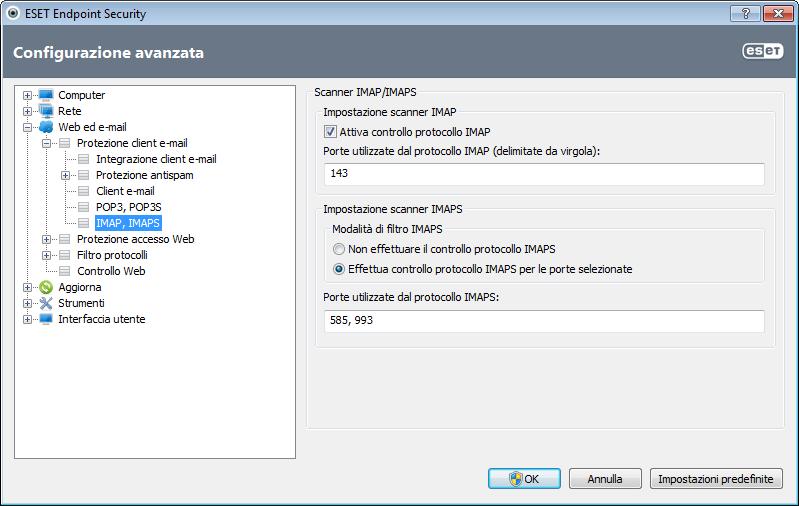 ESET Endpoint Security
?
Configurazione avanzata
eset

Computer
Rete
Web ed e-mail
Protezione client e-mail
Integrazione client e-mail
Protezione antispam
Client e-mail
POP3, POP3S
IMAP, IMAPS
Protezione accesso Web
Filtro protocolli
Controllo Web
Aggiorna
Strumenti
Interfaccia utente

Scanner IMAP/IMAPS
Impostazione scanner IMAP
Attiva controllo protocollo IMAP
Porte utilizzate dal protocollo IMAP (delimitate da virgola):
143
Impostazione scanner IMAPS
Modalità di filtro IMAPS
Non effettuare il controllo protocollo IMAPS
Effettua controllo protocollo IMAPS per le porte selezionate
Porte utilizzate dal protocollo IMAPS:
585, 993

OK
Annulla
Impostazioni predefinite